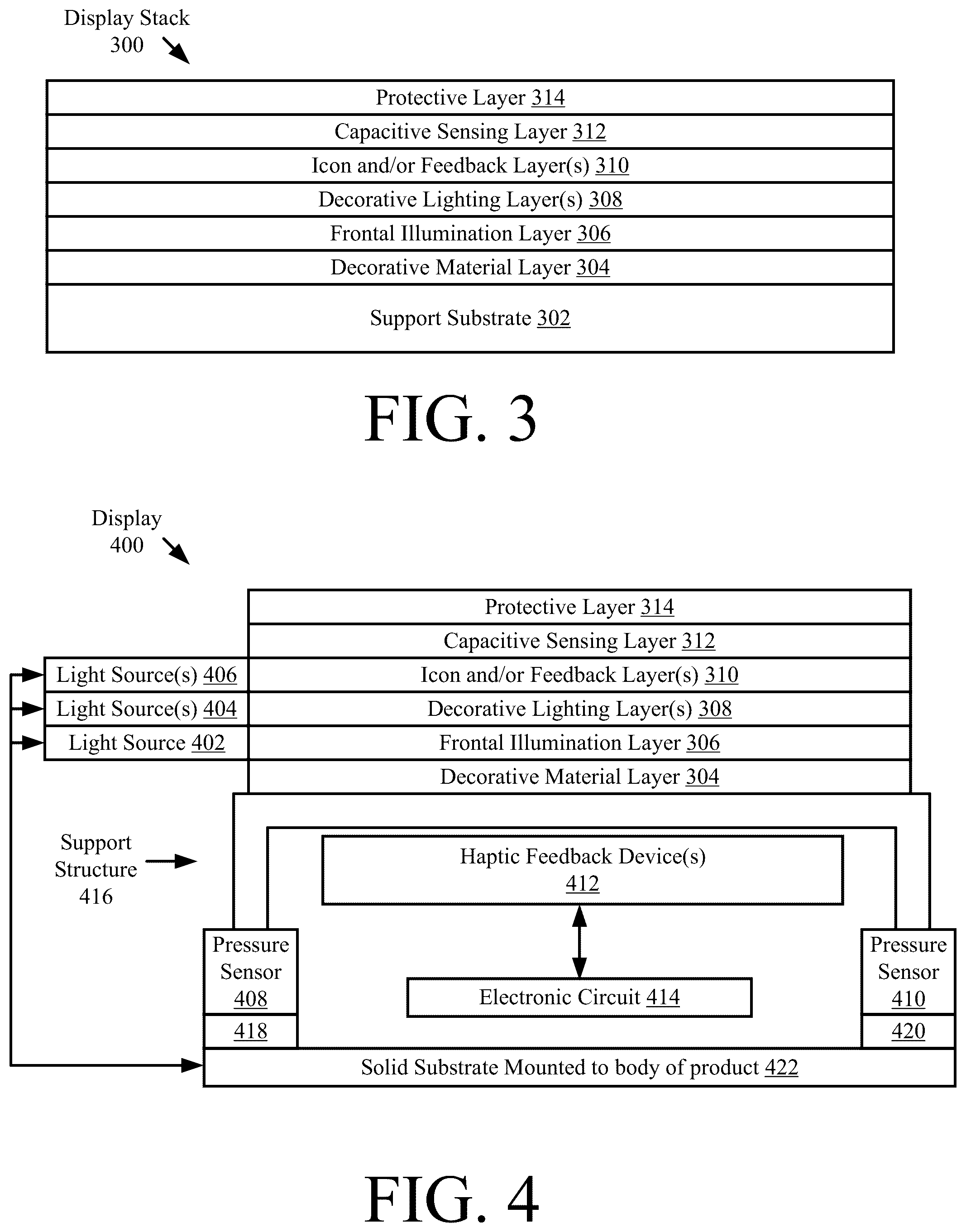 Display Stack
300

Protective Layer 314
Capacitive Sensing Layer 312
Icon and/or Feedback Layer(s) 310
Decorative Lighting Layer(s) 308
Frontal Illumination Layer 306
Decorative Material Layer 304
Support Substrate 302

FIG. 3

Display
400

Protective Layer 314
Capacitive Sensing Layer 312
Light Source(s) 406
Icon and/or Feedback Layer(s) 310
Light Source(s) 404
Decorative Lighting Layer(s) 308
Light Source 402
Frontal Illumination Layer 306
Decorative Material Layer 304

Support Structure 416

Haptic Feedback Device(s) 412

Pressure Sensor 408

418

Electronic Circuit 414

Pressure Sensor 410

420

Solid Substrate Mounted to body of product 422

FIG. 4